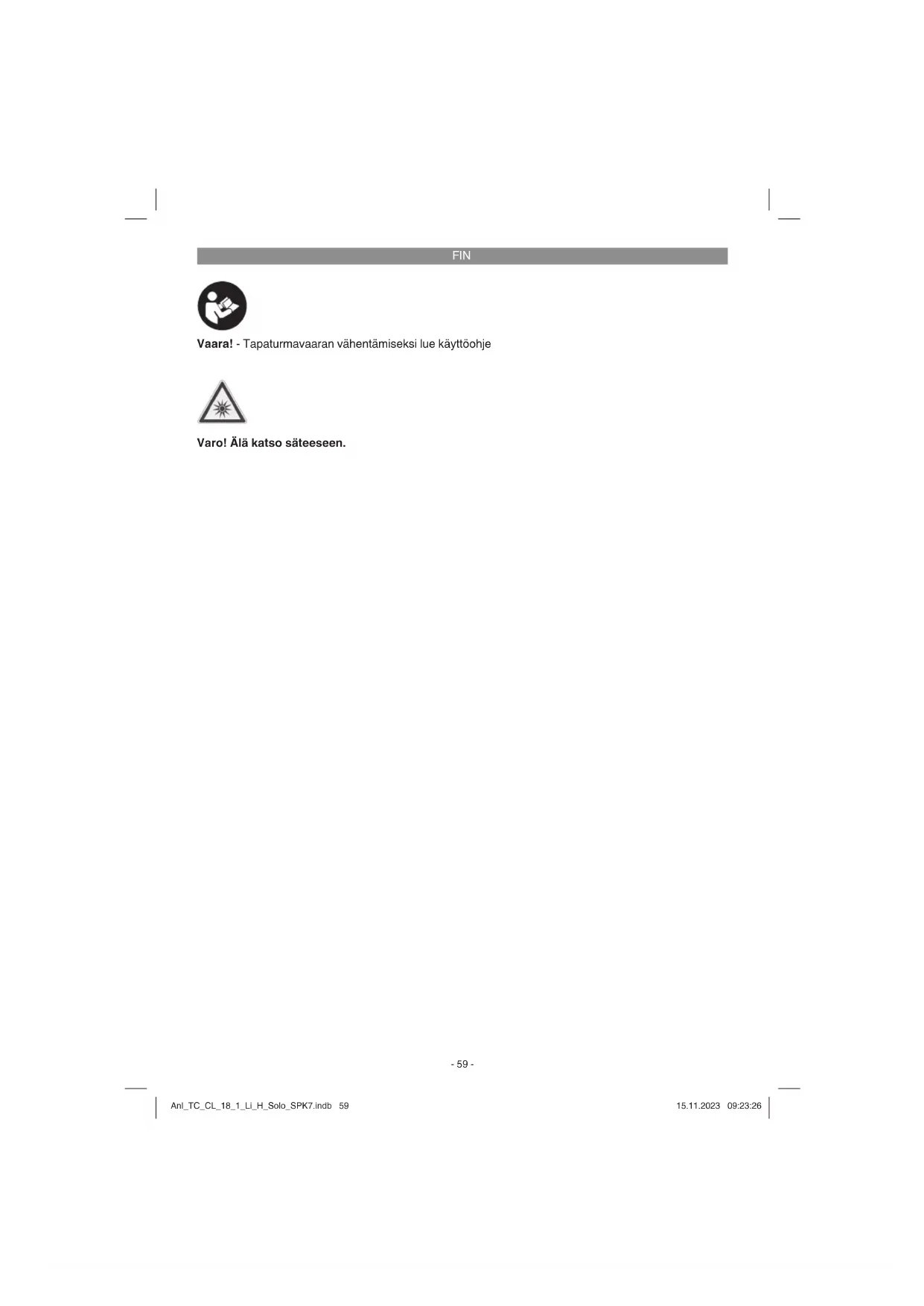 FIN

Vaara! - Tapaturmavaaran vähentämiseksi lue käyttöohje

Varo! Älä katso säteeseen.

- 59 -

Anl_TC_CL_18_1_Li_H_Solo_SPK7.indb 59

15.11.2023 09:23:26